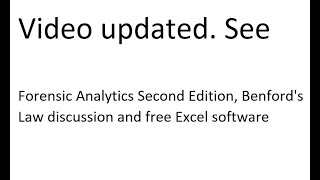 Video updated. See

Forensic Analytics Second Edition, Benford's Law discussion and free Excel software